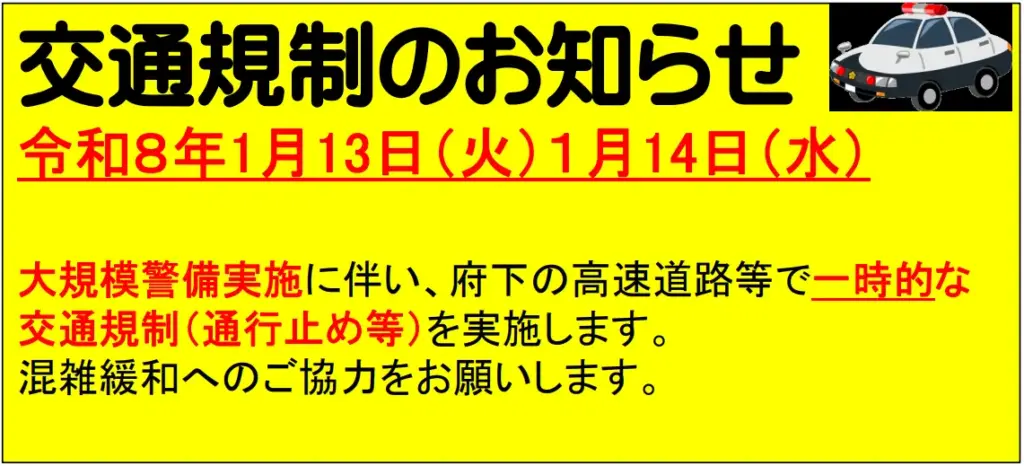 交通規制のお知らせ

令和８年1月13日（火）1月14日（水）

大規模警備実施に伴い、府下の高速道路等で一時的な交通規制（通行止め等）を実施します。
混雑緩和へのご協力をお願いします。